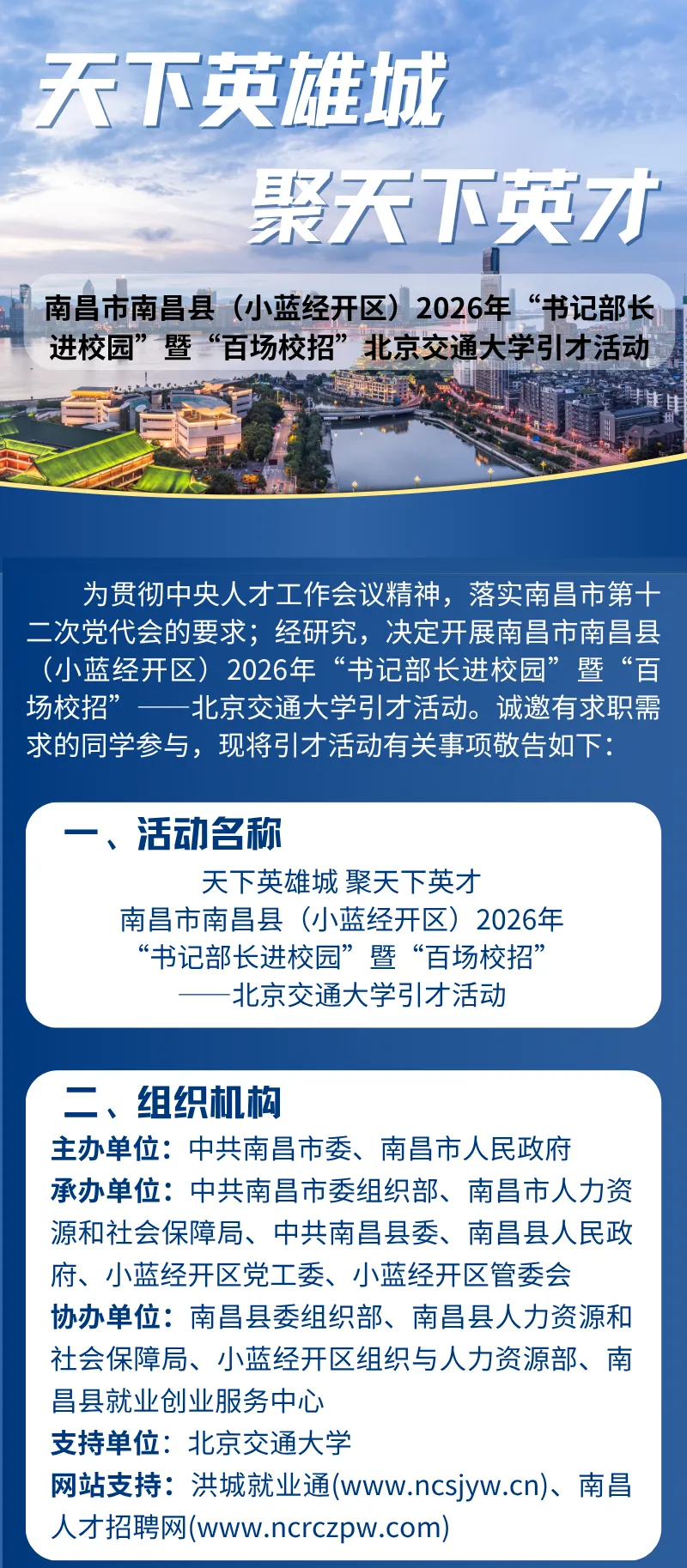 天下英雄城

聚天下英才

南昌市南昌县（小蓝经开区）2026年“书记部长进校园”暨“百场校招”北京交通大学引才活动

为贯彻中央人才工作会议精神，落实南昌市第十二次党代会的要求；经研究，决定开展南昌市南昌县（小蓝经开区）2026年“书记部长进校园”暨“百场校招”——北京交通大学引才活动。诚邀有求职需求的同学参与，现将引才活动有关事项敬告如下：

一、活动名称

天下英雄城 聚天下英才
南昌市南昌县（小蓝经开区）2026年
“书记部长进校园”暨“百场校招”
——北京交通大学引才活动

二、组织机构

主办单位：中共南昌市委、南昌市人民政府

承办单位：中共南昌市委组织部、南昌市人力资源和社会保障局、中共南昌县委、南昌县人民政府、小蓝经开区党工委、小蓝经开区管委会

协办单位：南昌县委组织部、南昌县人力资源和社会保障局、小蓝经开区组织与人力资源部、南昌县就业创业服务中心

支持单位：北京交通大学

网站支持：洪城就业通(www.ncsjyw.cn)、南昌人才招聘网(www.ncrczpw.com)